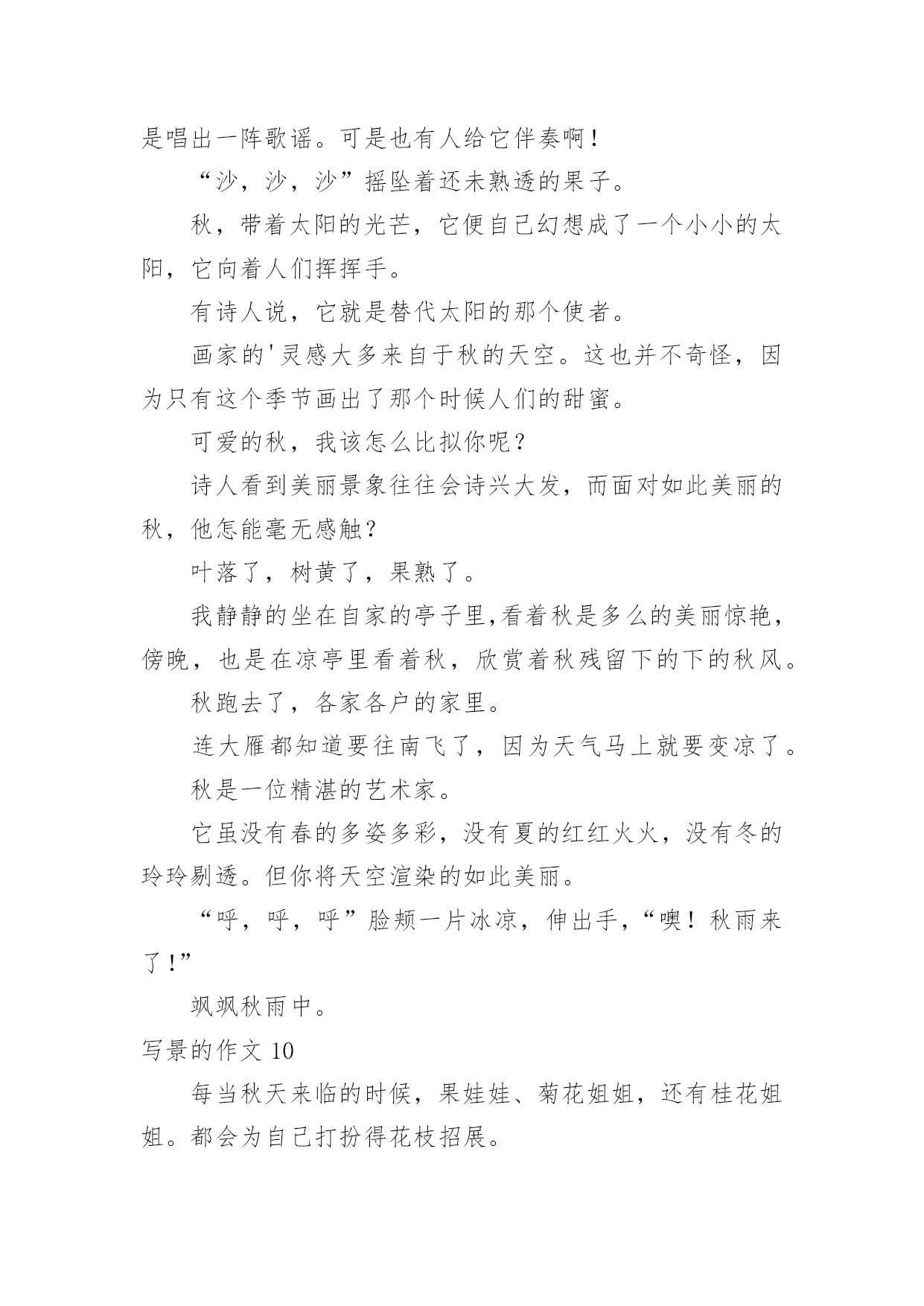 是唱出一阵歌谣。可是也有人给它伴奏啊！

“沙，沙，沙”摇坠着还未熟透的果子。

秋，带着太阳的光芒，它便自己幻想成了一个小小的太阳，它向着人们挥挥手。

有诗人说，它就是替代太阳的那个使者。

画家的'灵感大多来自于秋的天空。这也并不奇怪，因为只有这个季节画出了那个时候人们的甜蜜。

可爱的秋，我该怎么比拟你呢？

诗人看到美丽景象往往会诗兴大发，而面对如此美丽的秋，他怎能毫无感触？

叶落了，树黄了，果熟了。

我静静的坐在自家的亭子里,看着秋是多么的美丽惊艳，傍晚，也是在凉亭里看着秋，欣赏着秋残留下的下的秋风。

秋跑去了，各家各户的家里。

连大雁都知道要往南飞了，因为天气马上就要变凉了。

秋是一位精湛的艺术家。

它虽没有春的多姿多彩，没有夏的红红火火，没有冬的玲玲剔透。但你将天空渲染的如此美丽。

“呼，呼，呼”脸颊一片冰凉，伸出手，“噢！秋雨来了！”

飒飒秋雨中。

写景的作文 10

每当秋天来临的时候，果娃娃、菊花姐姐，还有桂花姐姐。都会为自己打扮得花枝招展。